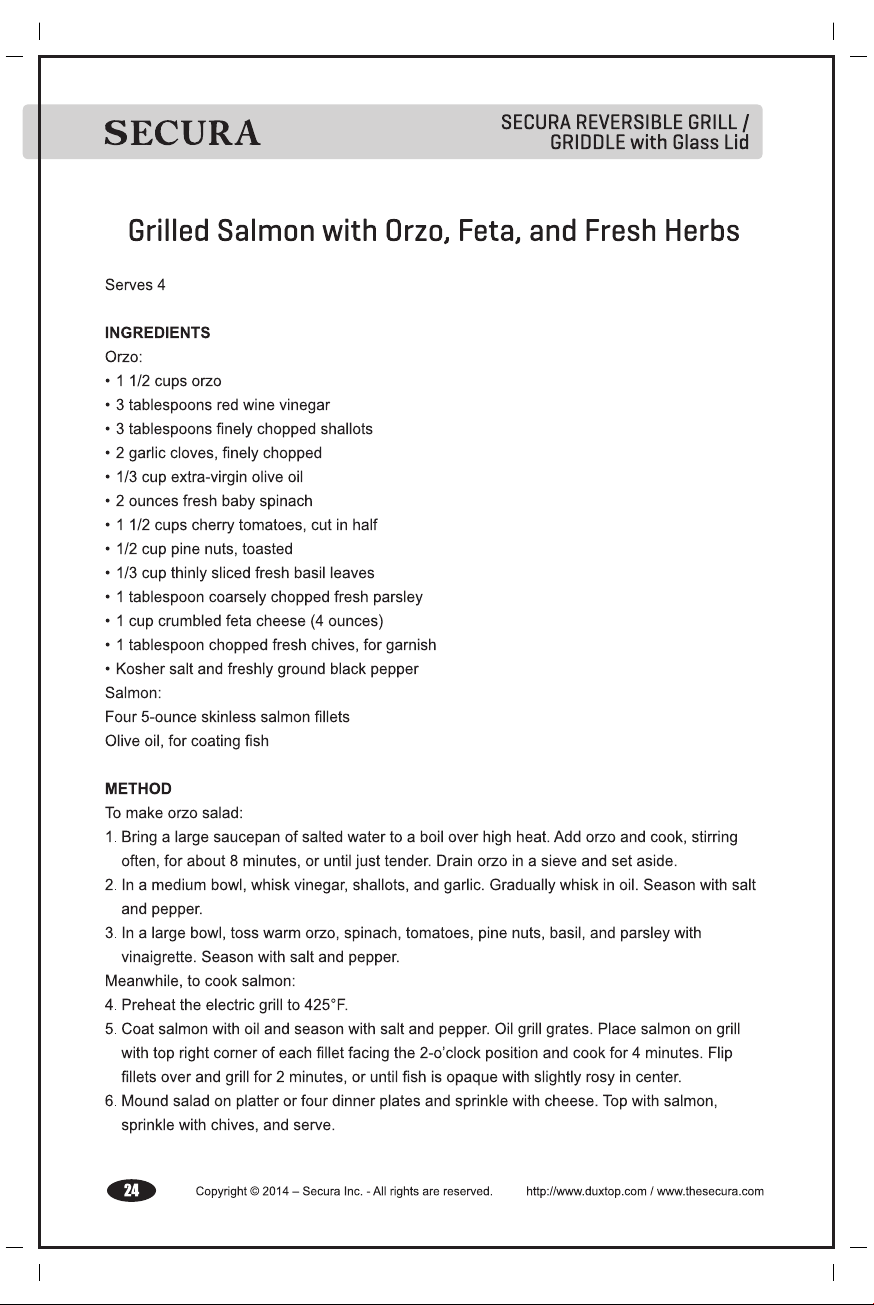 SECURA

SECURA REVERSIBLE GRILL / GRIDDLE with Glass Lid

Grilled Salmon with Orzo, Feta, and Fresh Herbs

Serves 4

INGREDIENTS
Orzo:
• 1 1/2 cups orzo
• 3 tablespoons red wine vinegar
• 3 tablespoons finely chopped shallots
• 2 garlic cloves, finely chopped
• 1/3 cup extra-virgin olive oil
• 2 ounces fresh baby spinach
• 1 1/2 cups cherry tomatoes, cut in half
• 1/2 cup pine nuts, toasted
• 1/3 cup thinly sliced fresh basil leaves
• 1 tablespoon coarsely chopped fresh parsley
• 1 cup crumbled feta cheese (4 ounces)
• 1 tablespoon chopped fresh chives, for garnish
• Kosher salt and freshly ground black pepper
Salmon:
Four 5-ounce skinless salmon fillets
Olive oil, for coating fish

METHOD
To make orzo salad:
1. Bring a large saucepan of salted water to a boil over high heat. Add orzo and cook, stirring often, for about 8 minutes, or until just tender. Drain orzo in a sieve and set aside.
2. In a medium bowl, whisk vinegar, shallots, and garlic. Gradually whisk in oil. Season with salt and pepper.
3. In a large bowl, toss warm orzo, spinach, tomatoes, pine nuts, basil, and parsley with vinaigrette. Season with salt and pepper.
Meanwhile, to cook salmon:
4. Preheat the electric grill to 425°F.
5. Coat salmon with oil and season with salt and pepper. Oil grill grates. Place salmon on grill with top right corner of each fillet facing the 2-o'clock position and cook for 4 minutes. Flip fillets over and grill for 2 minutes, or until fish is opaque with slightly rosy in center.
6. Mound salad on platter or four dinner plates and sprinkle with cheese. Top with salmon, sprinkle with chives, and serve.

24 Copyright © 2014 – Secura Inc. - All rights are reserved. http://www.duxtop.com / www.thesecura.com